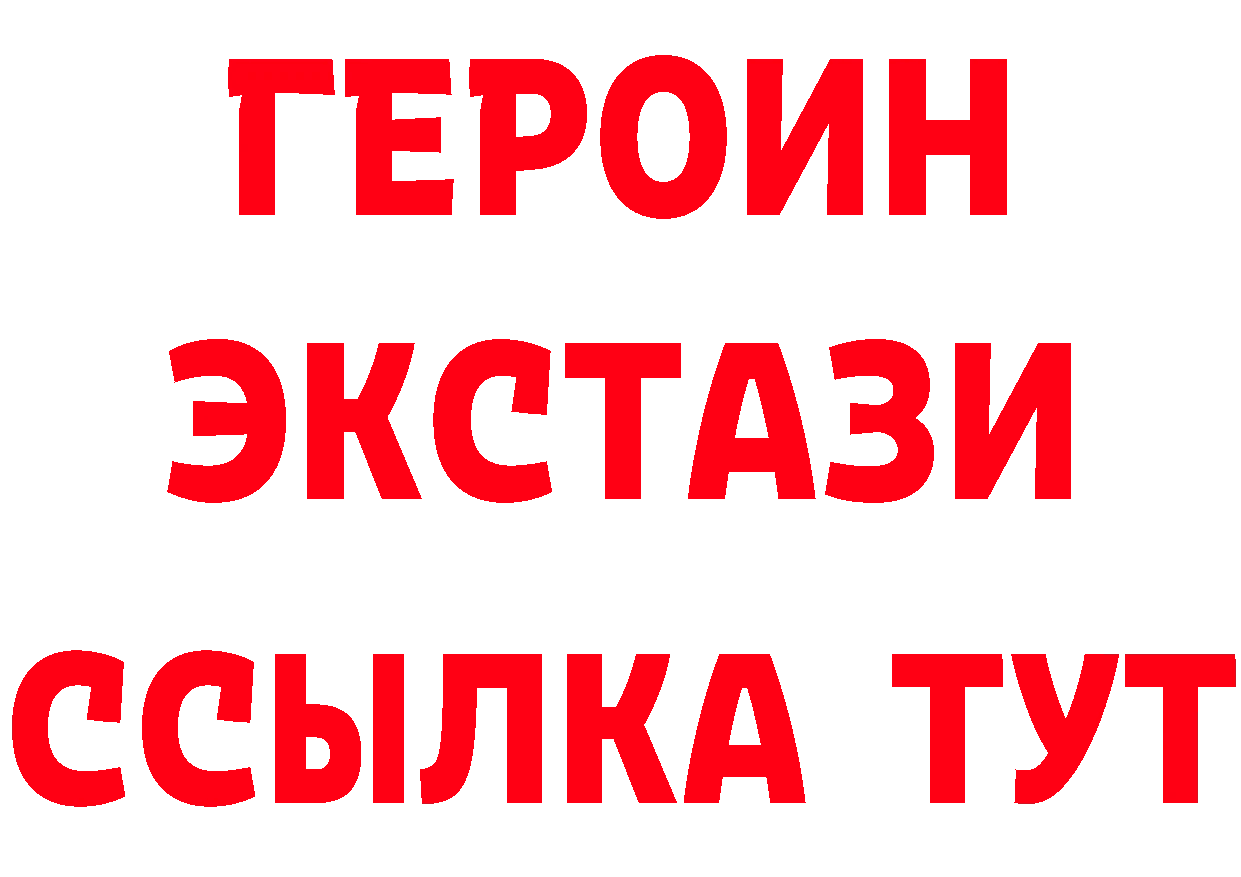 ГЕРОИН
ЭКСТАЗИ
ССЫЛКА ТУТ